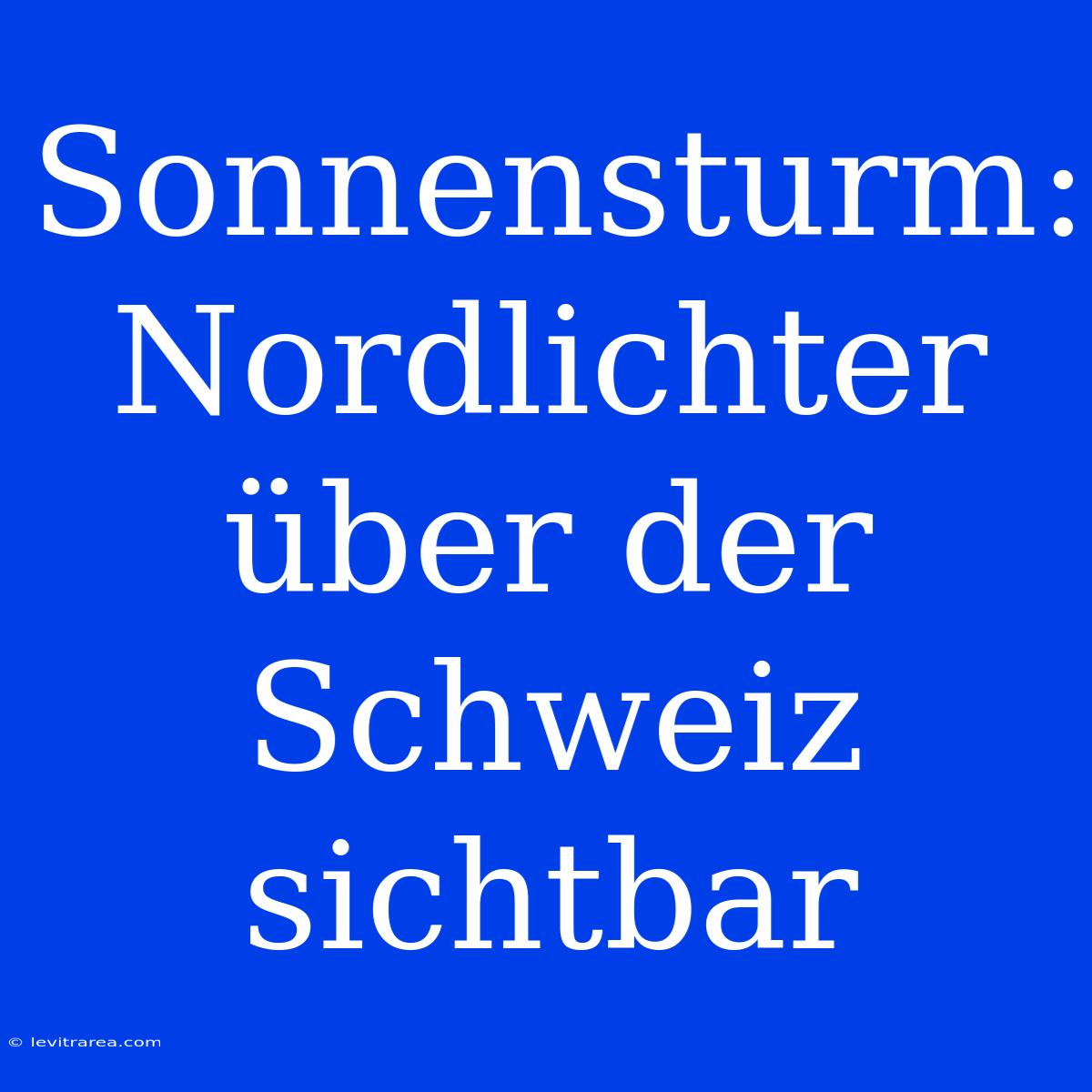 Sonnensturm: Nordlichter über der Schweiz sichtbar

© levitrarea.com